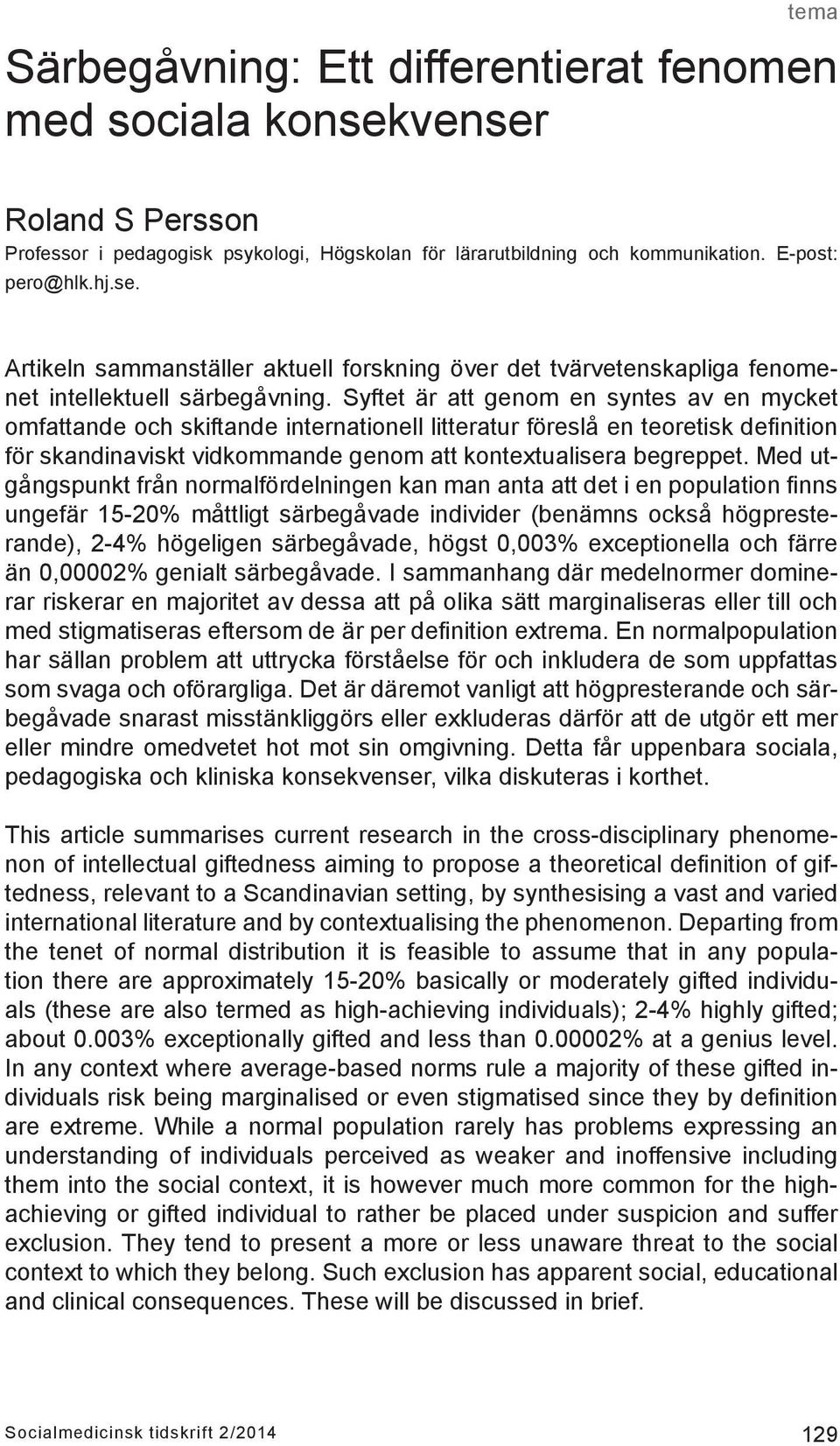 tema

Särbegåvning: Ett differentierat fenomen med sociala konsekvenser

Roland S Persson
Professor i pedagogisk psykologi, Högskolan för lärarutbildning och kommunikation. E-post: pero@hlk.hj.se.

Artikeln sammanställer aktuell forskning över det tvärvetenskapliga fenomenet intellektuell särbegåvning. Syftet är att genom en syntes av en mycket omfattande och skiftande internationell litteratur föreslå en teoretisk definition för skandinaviskt vidkommande genom att kontextualisera begreppet. Med utgångspunkt från normalfördelningen kan man anta att det i en population finns ungefär 15-20% måttligt särbegåvade individer (benämns också högpresterande), 2-4% högeligen särbegåvade, högst 0,003% exceptionella och färre än 0,00002% genialt särbegåvade. I sammanhang där medelnormer dominerar riskerar en majoritet av dessa att på olika sätt marginaliseras eller till och med stigmatiseras eftersom de är per definition extrema. En normalpopulation har sällan problem att uttrycka förståelse för och inkludera de som uppfattas som svaga och oförargliga. Det är däremot vanligt att högpresterande och särbegåvade snarast misstänkliggörs eller exkluderas därför att de utgör ett mer eller mindre omedvetet hot mot sin omgivning. Detta får uppenbara sociala, pedagogiska och kliniska konsekvenser, vilka diskuteras i korthet.

This article summarises current research in the cross-disciplinary phenomenon of intellectual giftedness aiming to propose a theoretical definition of giftedness, relevant to a Scandinavian setting, by synthesising a vast and varied international literature and by contextualising the phenomenon. Departing from the tenet of normal distribution it is feasible to assume that in any population there are approximately 15-20% basically or moderately gifted individuals (these are also termed as high-achieving individuals); 2-4% highly gifted; about 0.003% exceptionally gifted and less than 0.00002% at a genius level. In any context where average-based norms rule a majority of these gifted individuals risk being marginalised or even stigmatised since they by definition are extreme. While a normal population rarely has problems expressing an understanding of individuals perceived as weaker and inoffensive including them into the social context, it is however much more common for the high-achieving or gifted individual to rather be placed under suspicion and suffer exclusion. They tend to present a more or less unaware threat to the social context to which they belong. Such exclusion has apparent social, educational and clinical consequences. These will be discussed in brief.

Socialmedicinsk tidskrift 2/2014

129